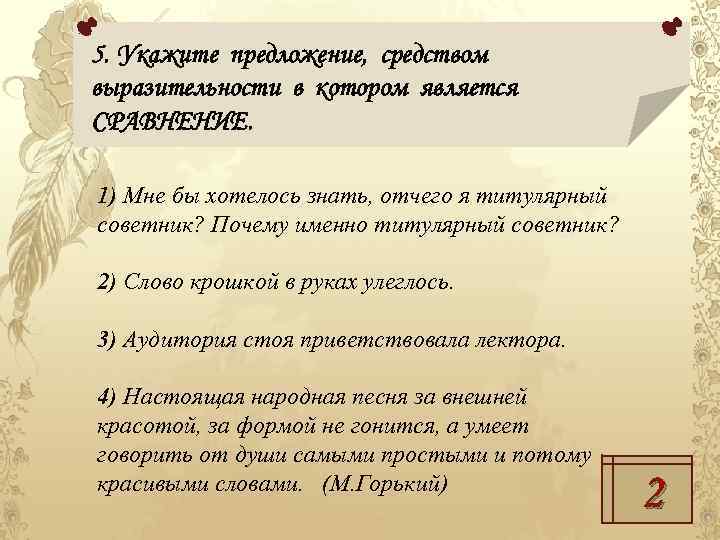 5. Укажите предложение, средством выразительности в котором является СРАВНЕНИЕ.

1) Мне бы хотелось знать, отчего я титулярный советник? Почему именно титулярный советник?

2) Слово крошкой в руках улеглось.

3) Аудитория стоя приветствовала лектора.

4) Настоящая народная песня за внешней красотой, за формой не гонится, а умеет говорить от души самыми простыми и потому красивыми словами. (М.Горький)

2